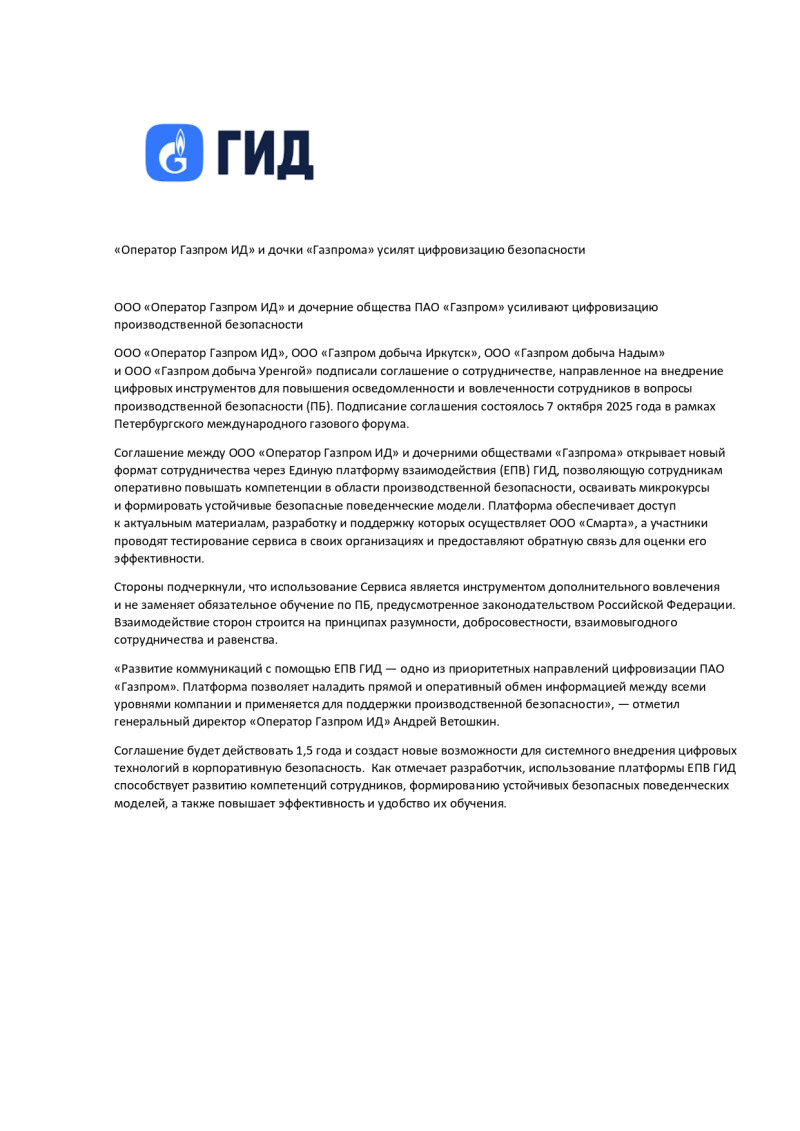 ГИД

«Оператор Газпром ИД» и дочки «Газпрома» усилят цифровизацию безопасности

ООО «Оператор Газпром ИД» и дочерние общества ПАО «Газпром» усиливают цифровизацию производственной безопасности

ООО «Оператор Газпром ИД», ООО «Газпром добыча Иркутск», ООО «Газпром добыча Надым» и ООО «Газпром добыча Уренгой» подписали соглашение о сотрудничестве, направленное на внедрение цифровых инструментов для повышения осведомленности и вовлеченности сотрудников в вопросы производственной безопасности (ПБ). Подписание соглашения состоялось 7 октября 2025 года в рамках Петербургского международного газового форума.

Соглашение между ООО «Оператор Газпром ИД» и дочерними обществами «Газпрома» открывает новый формат сотрудничества через Единую платформу взаимодействия (ЕПВ) ГИД, позволяющую сотрудникам оперативно повышать компетенции в области производственной безопасности, осваивать микрокурсы и формировать устойчивые безопасные поведенческие модели. Платформа обеспечивает доступ к актуальным материалам, разработку и поддержку которых осуществляет ООО «Смарта», а участники проводят тестирование сервиса в своих организациях и предоставляют обратную связь для оценки его эффективности.

Стороны подчеркнули, что использование Сервиса является инструментом дополнительного вовлечения и не заменяет обязательное обучение по ПБ, предусмотренное законодательством Российской Федерации. Взаимодействие сторон строится на принципах разумности, добросовестности, взаимовыгодного сотрудничества и равенства.

«Развитие коммуникаций с помощью ЕПВ ГИД — одно из приоритетных направлений цифровизации ПАО «Газпром». Платформа позволяет наладить прямой и оперативный обмен информацией между всеми уровнями компании и применяется для поддержки производственной безопасности», — отметил генеральный директор «Оператор Газпром ИД» Андрей Ветошкин.

Соглашение будет действовать 1,5 года и создаст новые возможности для системного внедрения цифровых технологий в корпоративную безопасность. Как отмечает разработчик, использование платформы ЕПВ ГИД способствует развитию компетенций сотрудников, формированию устойчивых безопасных поведенческих моделей, а также повышает эффективность и удобство их обучения.